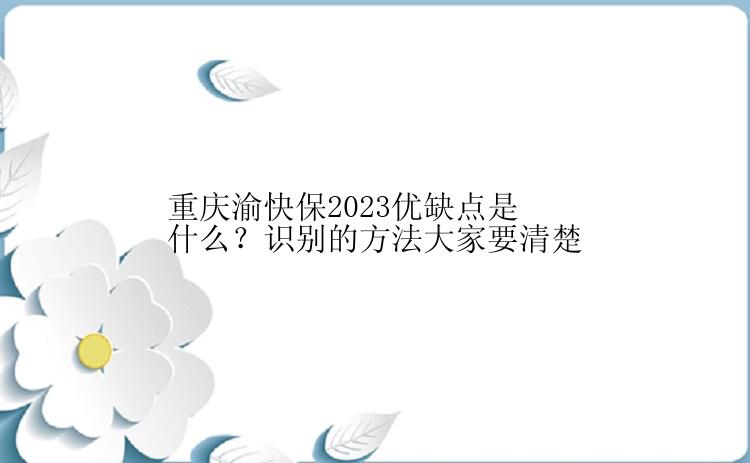 重庆渝快保2023优缺点是什么？识别的方法大家要清楚